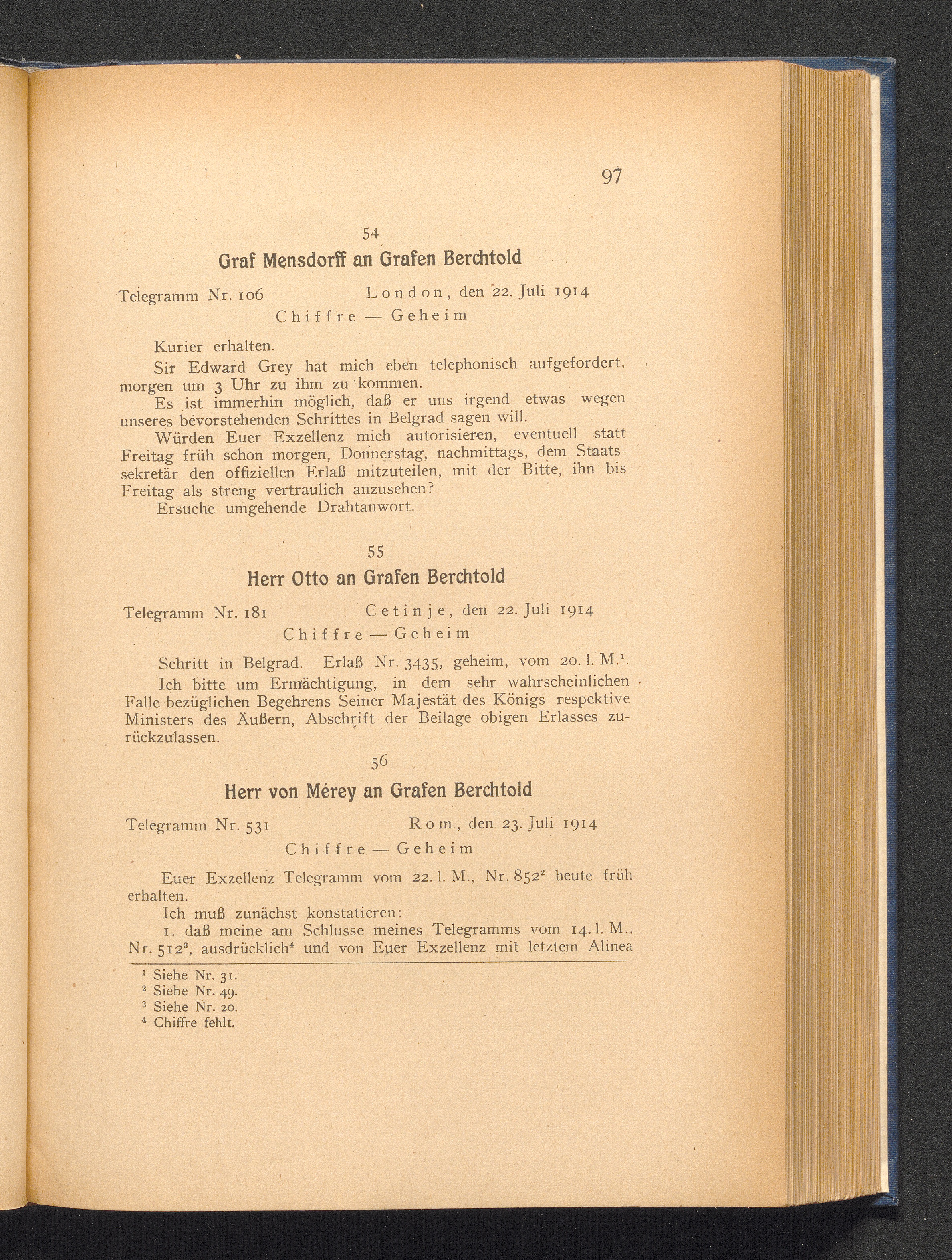 97

54

Graf Mensdorff an Grafen Berchtold

Telegramm Nr. 106 London, den 22. Juli 1914

Chiffre — Geheim

Kurier erhalten.

Sir Edward Grey hat mich eben telephonisch aufgefordert, morgen um 3 Uhr zu ihm zu kommen.

Es ist immerhin möglich, daß er uns irgend etwas wegen unseres bevorstehenden Schrittes in Belgrad sagen will.

Würden Euer Exzellenz mich autorisieren, eventuell statt Freitag früh schon morgen, Donnerstag, nachmittags, dem Staatssekretär den offiziellen Erlaß mitzuteilen, mit der Bitte, ihn bis Freitag als streng vertraulich anzusehen?

Ersuche umgehende Drahtanwort.

55

Herr Otto an Grafen Berchtold

Telegramm Nr. 181 Cetinje, den 22. Juli 1914

Chiffre — Geheim

Schritt in Belgrad. Erlaß Nr. 3435, geheim, vom 20. l. M.$^1$.

Ich bitte um Ermächtigung, in dem sehr wahrscheinlichen Falle bezüglichen Begehrens Seiner Majestät des Königs respektive Ministers des Äußern, Abschrift der Beilage obigen Erlasses zurückzulassen.

56

Herr von Mérey an Grafen Berchtold

Telegramm Nr. 531 Rom, den 23. Juli 1914

Chiffre — Geheim

Euer Exzellenz Telegramm vom 22. l. M., Nr. 852$^2$ heute früh erhalten.

Ich muß zunächst konstatieren:

1. daß meine am Schlusse meines Telegramms vom 14. l. M., Nr. 512$^3$, ausdrücklich$^4$ und von Euer Exzellenz mit letztem Alinea

$^1$ Siehe Nr. 31.
$^2$ Siehe Nr. 49.
$^3$ Siehe Nr. 20.
$^4$ Chiffre fehlt.